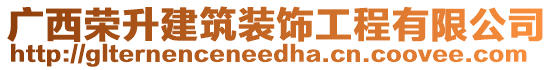 广西荣升建筑装饰工程有限公司
http://glternenceneedha.cn.coovee.com